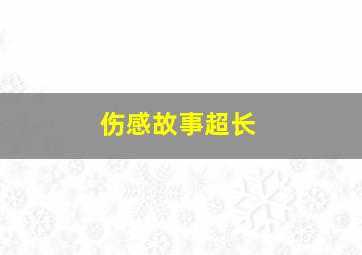 伤感故事超长